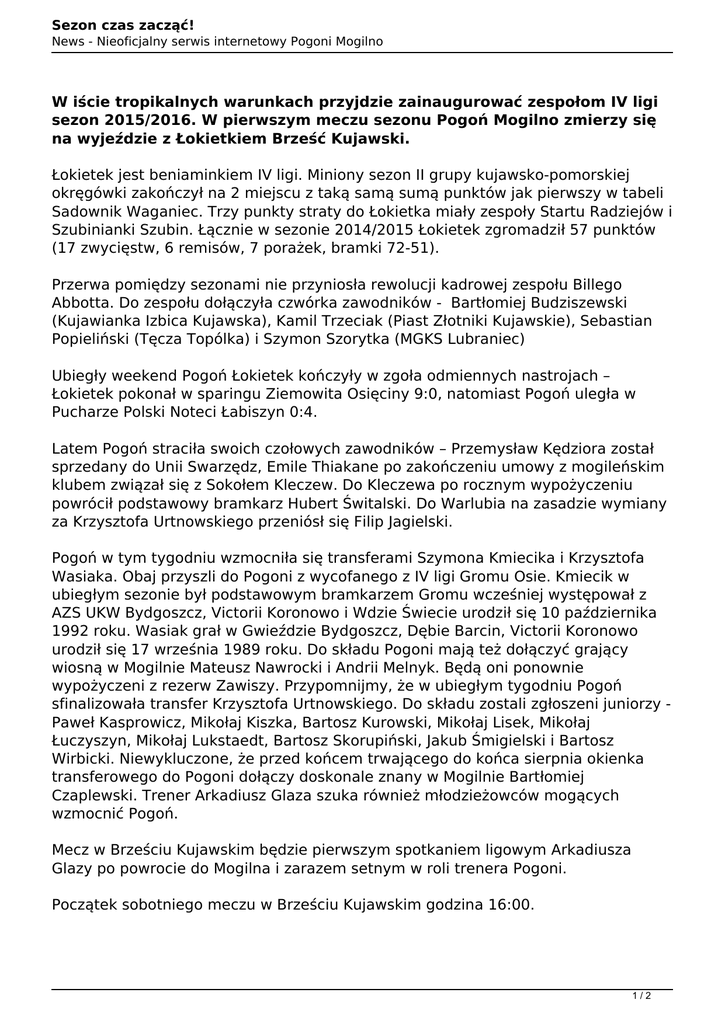 Sezon czas zacząć!
News - Nieoficjalny serwis internetowy Pogoni Mogilno

W iście tropikalnych warunkach przyjdzie zainaugurować zespołom IV ligi sezon 2015/2016. W pierwszym meczu sezonu Pogoń Mogilno zmierzy się na wyjeździe z Łokietkiem Brześć Kujawski.

Łokietek jest beniaminkiem IV ligi. Miniony sezon II grupy kujawsko-pomorskiej okręgówki zakończył na 2 miejscu z taką samą sumą punktów jak pierwszy w tabeli Sadownik Waganiec. Trzy punkty straty do Łokietka miały zespoły Startu Radziejów i Szubinianki Szubin. Łącznie w sezonie 2014/2015 Łokietek zgromadził 57 punktów (17 zwycięstw, 6 remisów, 7 porażek, bramki 72-51).

Przerwa pomiędzy sezonami nie przyniosła rewolucji kadrowej zespołu Billego Abbotta. Do zespołu dołączyła czwórka zawodników - Bartłomiej Budziszewski (Kujawianka Izbica Kujawska), Kamil Trzeciak (Piast Złotniki Kujawskie), Sebastian Popieliński (Tęcza Topólka) i Szymon Szorytka (MGKS Lubraniec)

Ubiegły weekend Pogoń Łokietek kończyły w zgoła odmiennych nastrojach – Łokietek pokonał w sparingu Ziemowita Osięciny 9:0, natomiast Pogoń uległa w Pucharze Polski Noteci Łabiszyn 0:4.

Latem Pogoń straciła swoich czołowych zawodników – Przemysław Kędziora został sprzedany do Unii Swarzędz, Emile Thiakane po zakończeniu umowy z mogileńskim klubem związał się z Sokołem Kleczew. Do Kleczewa po rocznym wypożyczeniu powrócił podstawowy bramkarz Hubert Świtalski. Do Warlubia na zasadzie wymiany za Krzysztofa Urtnowskiego przeniósł się Filip Jagielski.

Pogoń w tym tygodniu wzmocniła się transferami Szymona Kmiecika i Krzysztofa Wasiaka. Obaj przyszli do Pogoni z wycofanego z IV ligi Gromu Osie. Kmiecik w ubiegłym sezonie był podstawowym bramkarzem Gromu wcześniej występował z AZS UKW Bydgoszcz, Victorii Koronowo i Wdzie Świecie urodził się 10 października 1992 roku. Wasiak grał w Gwieździe Bydgoszcz, Dębie Barcin, Victorii Koronowo urodził się 17 września 1989 roku. Do składu Pogoni mają też dołączyć grający wiosną w Mogilnie Mateusz Nawrocki i Andrii Melnyk. Będą oni ponownie wypożyczeni z rezerw Zawiszy. Przypomnijmy, że w ubiegłym tygodniu Pogoń sfinalizowała transfer Krzysztofa Urtnowskiego. Do składu zostali zgłoszeni juniorzy - Paweł Kasprowicz, Mikołaj Kiszka, Bartosz Kurowski, Mikołaj Lisek, Mikołaj Łuczyszyn, Mikołaj Lukstaedt, Bartosz Skorupiński, Jakub Śmigielski i Bartosz Wirbicki. Niewykluczone, że przed końcem trwającego do końca sierpnia okienka transferowego do Pogoni dołączy doskonale znany w Mogilnie Bartłomiej Czaplewski. Trener Arkadiusz Glaza szuka również młodzieżowców mogących wzmocnić Pogoń.

Mecz w Brześciu Kujawskim będzie pierwszym spotkaniem ligowym Arkadiusza Glazy po powrocie do Mogilna i zarazem setnym w roli trenera Pogoni.

Początek sobotniego meczu w Brześciu Kujawskim godzina 16:00.

1 / 2